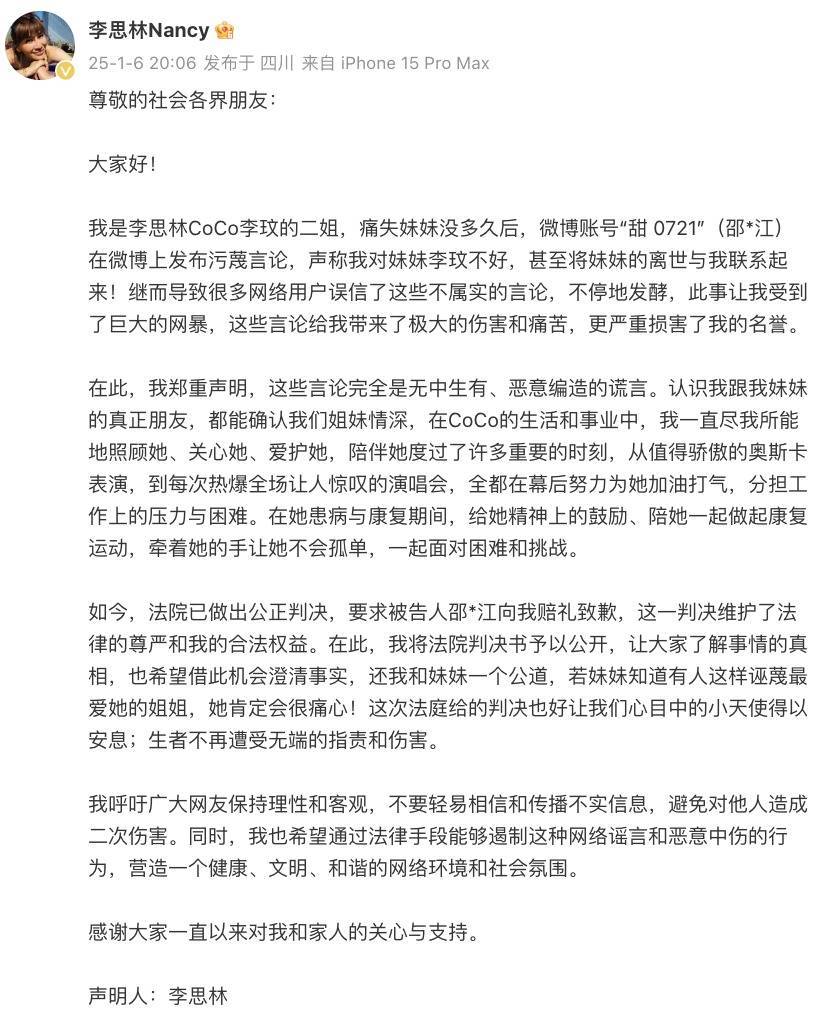 李思林Nancy

25-1-6 20:06 发布于 四川 来自 iPhone 15 Pro Max

尊敬的社会各界朋友：

大家好！

我是李思林CoCo李玟的二姐，痛失妹妹没多久后，微博账号“甜 0721”（邵*江）在微博上发布污蔑言论，声称我对妹妹李玟不好，甚至将妹妹的离世与我联系起来！继而导致很多网络用户误信了这些不属实的言论，不停地发酵，此事让我受到了巨大的网暴，这些言论给我带来了极大的伤害和痛苦，更严重损害了我的名誉。

在此，我郑重声明，这些言论完全是无中生有、恶意编造的谎言。认识我跟我妹妹的真正朋友，都能确认我们姐妹情深，在CoCo的生活和事业中，我一直尽我所能地照顾她、关心她、爱护她，陪伴她度过了许多重要的时刻，从值得骄傲的奥斯卡表演，到每次热爆全场让人惊叹的演唱会，全都在幕后努力为她加油打气，分担工作上的压力与困难。在她患病与康复期间，给她精神上的鼓励、陪她一起做起康复运动，牵着她的手让她不会孤单，一起面对困难和挑战。

如今，法院已做出公正判决，要求被告人邵*江向我赔礼致歉，这一判决维护了法律的尊严和我的合法权益。在此，我将法院判决书予以公开，让大家了解事情的真相，也希望借此机会澄清事实，还我和妹妹一个公道，若妹妹知道有人这样诬蔑最爱她的姐姐，她肯定会很痛心！这次法庭给的判决也好让我们心目中的小天使得以安息；生者不再遭受无端的指责和伤害。

我呼吁广大网友保持理性和客观，不要轻易相信和传播不实信息，避免对他人造成二次伤害。同时，我也希望通过法律手段能够遏制这种网络谣言和恶意中伤的行为，营造一个健康、文明、和谐的网络环境和社会氛围。

感谢大家一直以来对我和家人的关心与支持。

声明人：李思林